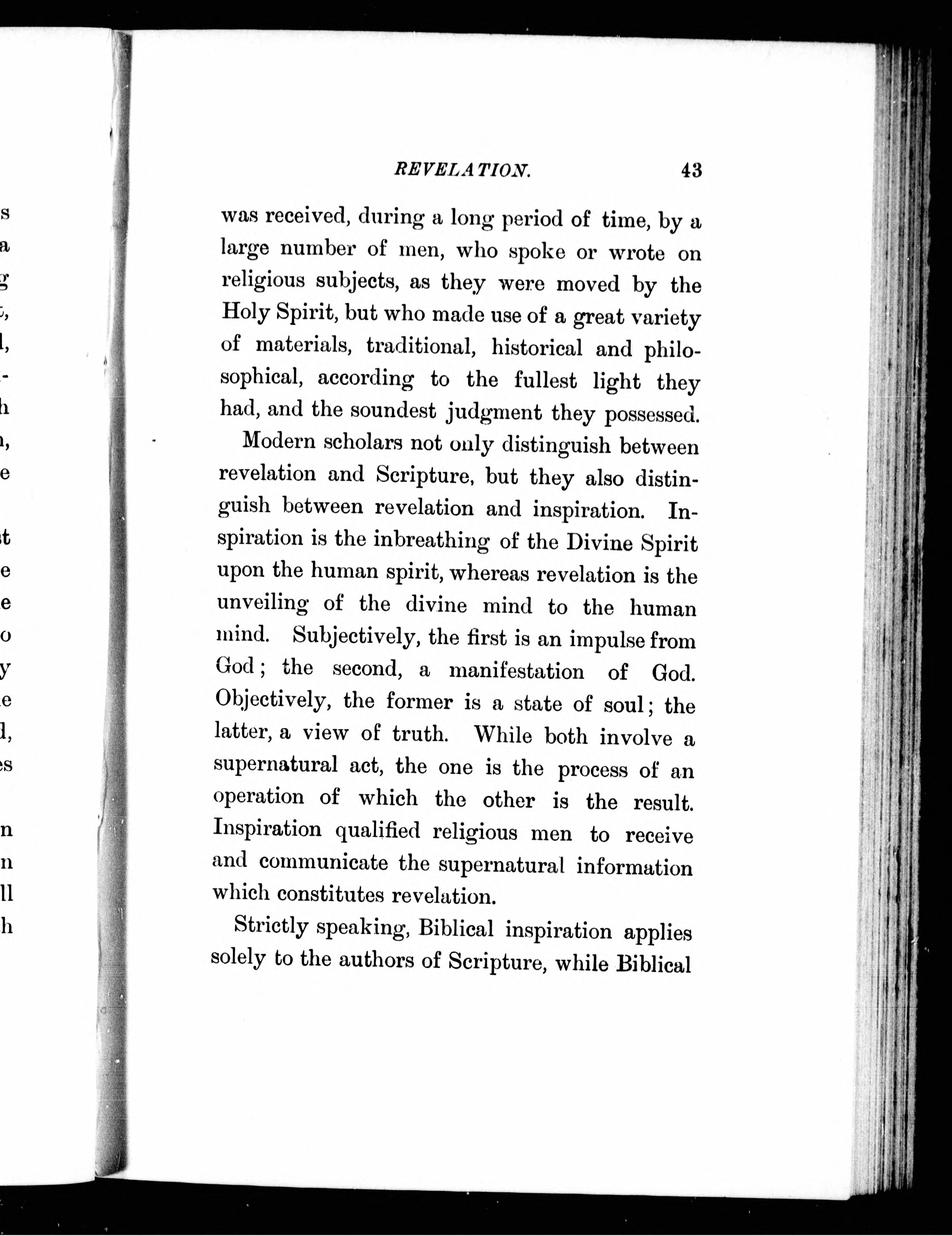 REVELATION. 43

was received, during a long period of time, by a large number of men, who spoke or wrote on religious subjects, as they were moved by the Holy Spirit, but who made use of a great variety of materials, traditional, historical and philosophical, according to the fullest light they had, and the soundest judgment they possessed.

Modern scholars not only distinguish between revelation and Scripture, but they also distinguish between revelation and inspiration. Inspiration is the inbreathing of the Divine Spirit upon the human spirit, whereas revelation is the unveiling of the divine mind to the human mind. Subjectively, the first is an impulse from God; the second, a manifestation of God. Objectively, the former is a state of soul; the latter, a view of truth. While both involve a supernatural act, the one is the process of an operation of which the other is the result. Inspiration qualified religious men to receive and communicate the supernatural information which constitutes revelation.

Strictly speaking, Biblical inspiration applies solely to the authors of Scripture, while Biblical